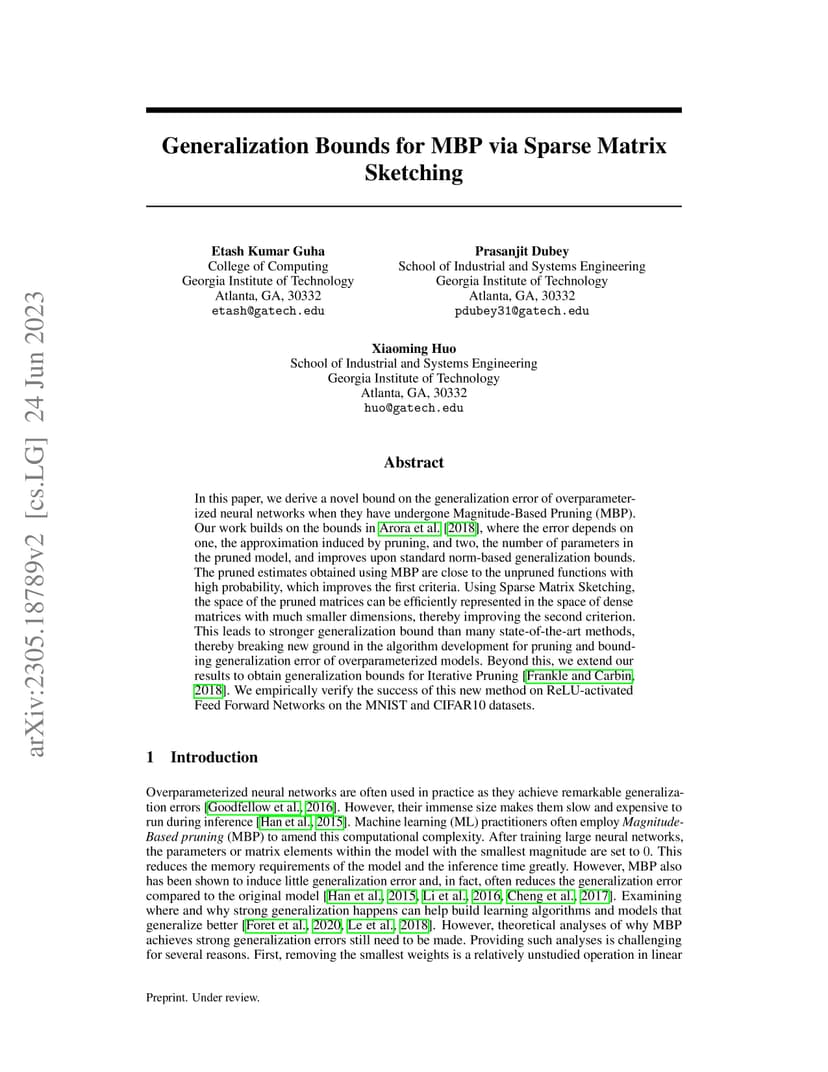 arXiv:2305.18789v2 [cs.LG] 24 Jun 2023

Generalization Bounds for MBP via Sparse Matrix Sketching

Etash Kumar Guha
College of Computing
Georgia Institute of Technology
Atlanta, GA, 30332
etash@gatech.edu

Prasanjit Dubey
School of Industrial and Systems Engineering
Georgia Institute of Technology
Atlanta, GA, 30332
pdubey31@gatech.edu

Xiaoming Huo
School of Industrial and Systems Engineering
Georgia Institute of Technology
Atlanta, GA, 30332
huo@gatech.edu

Abstract

In this paper, we derive a novel bound on the generalization error of overparameterized neural networks when they have undergone Magnitude-Based Pruning (MBP). Our work builds on the bounds in Arora et al. [2018], where the error depends on one, the approximation induced by pruning, and two, the number of parameters in the pruned model, and improves upon standard norm-based generalization bounds. The pruned estimates obtained using MBP are close to the unpruned functions with high probability, which improves the first criteria. Using Sparse Matrix Sketching, the space of the pruned matrices can be efficiently represented in the space of dense matrices with much smaller dimensions, thereby improving the second criterion. This leads to stronger generalization bound than many state-of-the-art methods, thereby breaking new ground in the algorithm development for pruning and bounding generalization error of overparameterized models. Beyond this, we extend our results to obtain generalization bounds for Iterative Pruning [Frankle and Carbin, 2018]. We empirically verify the success of this new method on ReLU-activated Feed Forward Networks on the MNIST and CIFAR10 datasets.

1 Introduction

Overparameterized neural networks are often used in practice as they achieve remarkable generalization errors [Goodfellow et al., 2016]. However, their immense size makes them slow and expensive to run during inference [Han et al., 2015]. Machine learning (ML) practitioners often employ Magnitude-Based pruning (MBP) to amend this computational complexity. After training large neural networks, the parameters or matrix elements within the model with the smallest magnitude are set to 0. This reduces the memory requirements of the model and the inference time greatly. However, MBP also has been shown to induce little generalization error and, in fact, often reduces the generalization error compared to the original model [Han et al., 2015, Li et al., 2016, Cheng et al., 2017]. Examining where and why strong generalization happens can help build learning algorithms and models that generalize better [Foret et al., 2020, Le et al., 2018]. However, theoretical analyses of why MBP achieves strong generalization errors still need to be made. Providing such analyses is challenging for several reasons. First, removing the smallest weights is a relatively unstudied operation in linear

Preprint. Under review.